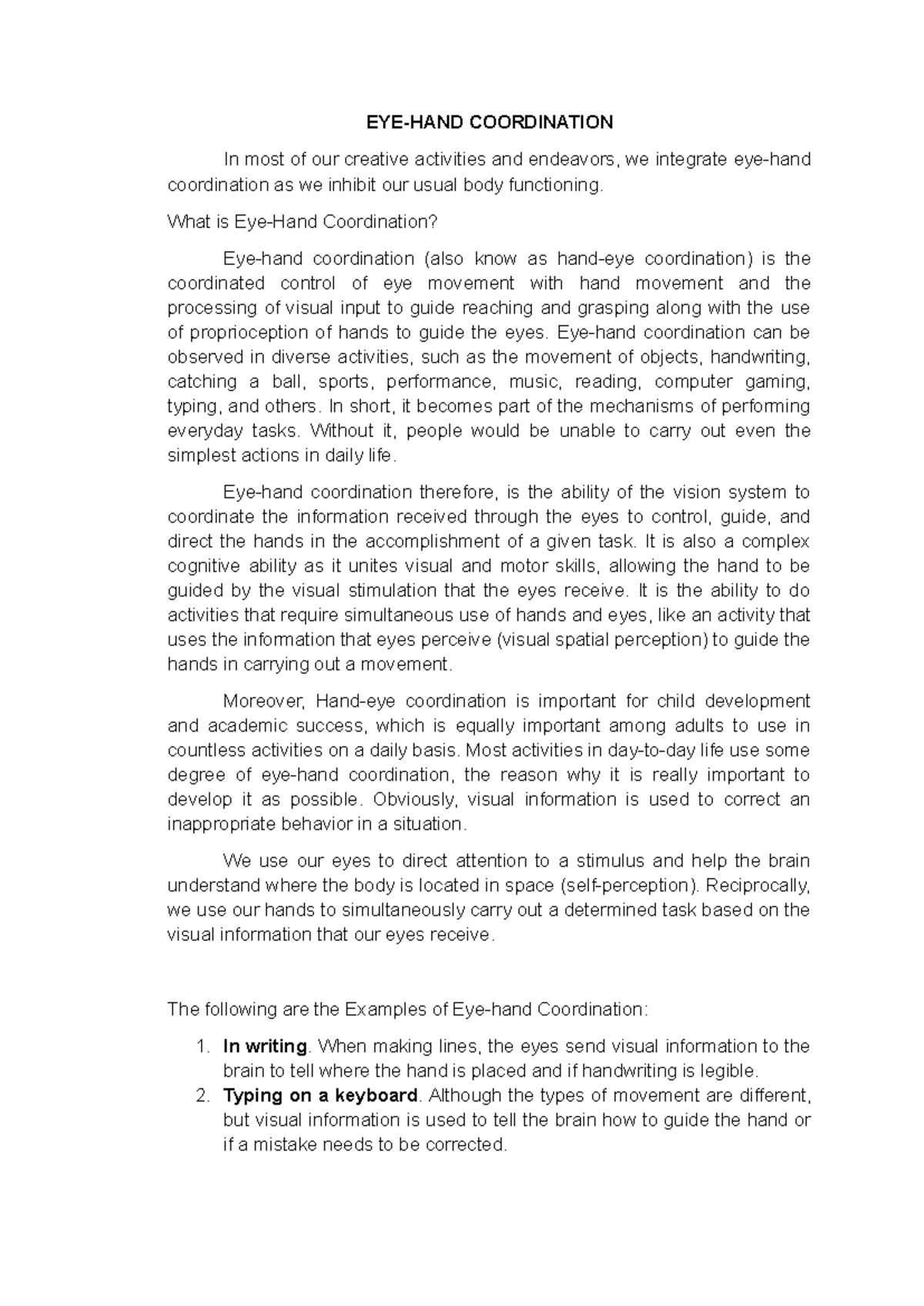 EYE-HAND COORDINATION

In most of our creative activities and endeavors, we integrate eye-hand coordination as we inhibit our usual body functioning.

What is Eye-Hand Coordination?

Eye-hand coordination (also know as hand-eye coordination) is the coordinated control of eye movement with hand movement and the processing of visual input to guide reaching and grasping along with the use of proprioception of hands to guide the eyes. Eye-hand coordination can be observed in diverse activities, such as the movement of objects, handwriting, catching a ball, sports, performance, music, reading, computer gaming, typing, and others. In short, it becomes part of the mechanisms of performing everyday tasks. Without it, people would be unable to carry out even the simplest actions in daily life.

Eye-hand coordination therefore, is the ability of the vision system to coordinate the information received through the eyes to control, guide, and direct the hands in the accomplishment of a given task. It is also a complex cognitive ability as it unites visual and motor skills, allowing the hand to be guided by the visual stimulation that the eyes receive. It is the ability to do activities that require simultaneous use of hands and eyes, like an activity that uses the information that eyes perceive (visual spatial perception) to guide the hands in carrying out a movement.

Moreover, Hand-eye coordination is important for child development and academic success, which is equally important among adults to use in countless activities on a daily basis. Most activities in day-to-day life use some degree of eye-hand coordination, the reason why it is really important to develop it as possible. Obviously, visual information is used to correct an inappropriate behavior in a situation.

We use our eyes to direct attention to a stimulus and help the brain understand where the body is located in space (self-perception). Reciprocally, we use our hands to simultaneously carry out a determined task based on the visual information that our eyes receive.

The following are the Examples of Eye-hand Coordination:

1. In writing. When making lines, the eyes send visual information to the brain to tell where the hand is placed and if handwriting is legible.
2. Typing on a keyboard. Although the types of movement are different, but visual information is used to tell the brain how to guide the hand or if a mistake needs to be corrected.